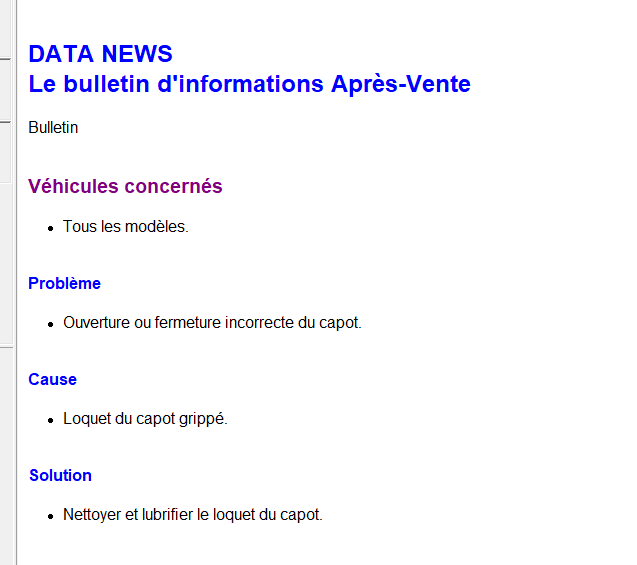 DATA NEWS
Le bulletin d'informations Après-Vente

Bulletin

Véhicules concernés

- Tous les modèles.

Problème

- Ouverture ou fermeture incorrecte du capot.

Cause

- Loquet du capot grippé.

Solution

- Nettoyer et lubrifier le loquet du capot.